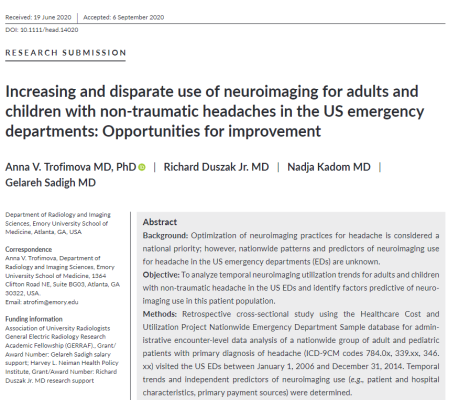 Received: 19 June 2020 | Accepted: 6 September 2020

DOI: 10.1111/head.14020

RESEARCH SUBMISSION

Increasing and disparate use of neuroimaging for adults and children with non-traumatic headaches in the US emergency departments: Opportunities for improvement

Anna V. Trofimova MD, PhD | Richard Duszak Jr. MD | Nadja Kadom MD | Gelareh Sadigh MD

Department of Radiology and Imaging Sciences, Emory University School of Medicine, Atlanta, GA, USA

Correspondence
Anna V. Trofimova, Department of Radiology and Imaging Sciences, Emory University School of Medicine, 1364 Clifton Road NE, Suite BG03, Atlanta, GA 30322, USA.
Email: atrofim@emory.edu

Funding information
Association of University Radiologists General Electric Radiology Research Academic Fellowship (GERRAF)., Grant/Award Number: Gelareh Sadigh salary support; Harvey L. Neiman Health Policy Institute, Grant/Award Number: Richard Duszak Jr. MD research support

Abstract
Background: Optimization of neuroimaging practices for headache is considered a national priority; however, nationwide patterns and predictors of neuroimaging use for headache in the US emergency departments (EDs) are unknown.
Objective: To analyze temporal neuroimaging utilization trends for adults and children with non-traumatic headache in the US EDs and identify factors predictive of neuroimaging use in this patient population.
Methods: Retrospective cross-sectional study using the Healthcare Cost and Utilization Project Nationwide Emergency Department Sample database for administrative encounter-level data analysis of a nationwide group of adult and pediatric patients with primary diagnosis of headache (ICD-9CM codes 784.0x, 339.xx, 346.xx) visited the US EDs between January 1, 2006 and December 31, 2014. Temporal trends and independent predictors of neuroimaging use (e.g., patient and hospital characteristics, primary payment sources) were determined.